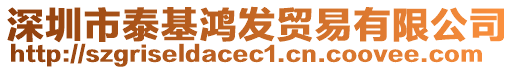 深圳市泰基鸿发贸易有限公司
http://szgriseldacec1.cn.coovee.com